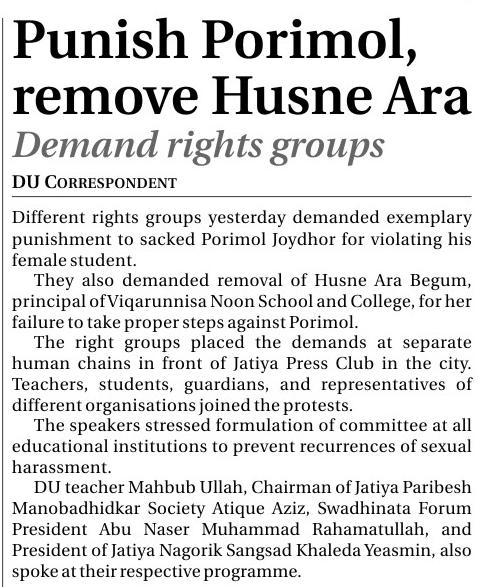 Punish Porimol, remove Husne Ara

Demand rights groups

DU CORRESPONDENT

Different rights groups yesterday demanded exemplary punishment to sacked Porimol Joydhor for violating his female student.

They also demanded removal of Husne Ara Begum, principal of Viqarunnisa Noon School and College, for her failure to take proper steps against Porimol.

The right groups placed the demands at separate human chains in front of Jatiya Press Club in the city. Teachers, students, guardians, and representatives of different organisations joined the protests.

The speakers stressed formulation of committee at all educational institutions to prevent recurrences of sexual harassment.

DU teacher Mahbub Ullah, Chairman of Jatiya Paribesh Manobadhidkar Society Atique Aziz, Swadhinata Forum President Abu Naser Muhammad Rahamatullah, and President of Jatiya Nagorik Sangsad Khaleda Yeasmin, also spoke at their respective programme.